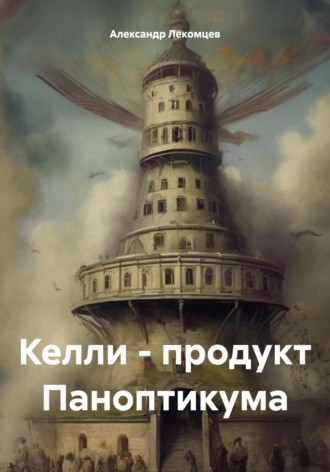 Александр Лекомцев

Келли - продукт Паноптикума